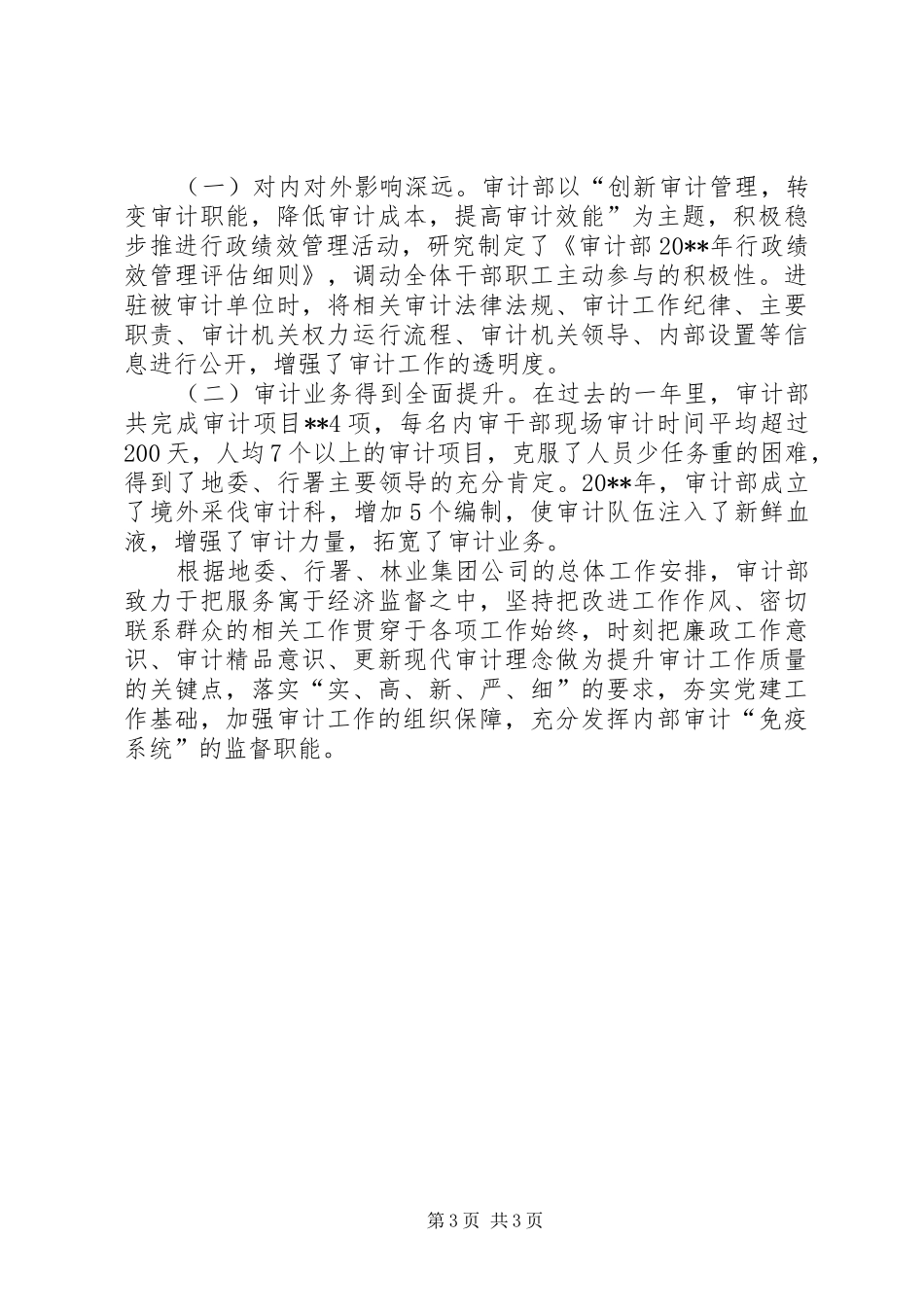 （一）对内对外影响深远。审计部以“创新审计管理，转变审计职能，降低审计成本，提高审计效能”为主题，积极稳步推进行政绩效管理活动，研究制定了《审计部20**年行政绩效管理评估细则》，调动全体干部职工主动参与的积极性。进驻被审计单位时，将相关审计法律法规、审计工作纪律、主要职责、审计机关权力运行流程、审计机关领导、内部设置等信息进行公开，增强了审计工作的透明度。

（二）审计业务得到全面提升。在过去的一年里，审计部共完成审计项目**4项，每名内审干部现场审计时间平均超过200天，人均7个以上的审计项目，克服了人员少任务重的困难，得到了地委、行署主要领导的充分肯定。20**年，审计部成立了境外采伐审计科，增加5个编制，使审计队伍注入了新鲜血液，增强了审计力量，拓宽了审计业务。

根据地委、行署、林业集团公司的总体工作安排，审计部致力于把服务寓于经济监督之中，坚持把改进工作作风、密切联系群众的相关工作贯穿于各项工作始终，时刻把廉政工作意识、审计精品意识、更新现代审计理念做为提升审计工作质量的关键点，落实“实、高、新、严、细”的要求，夯实党建工作基础，加强审计工作的组织保障，充分发挥内部审计“免疫系统”的监督职能。

第3页 共3页